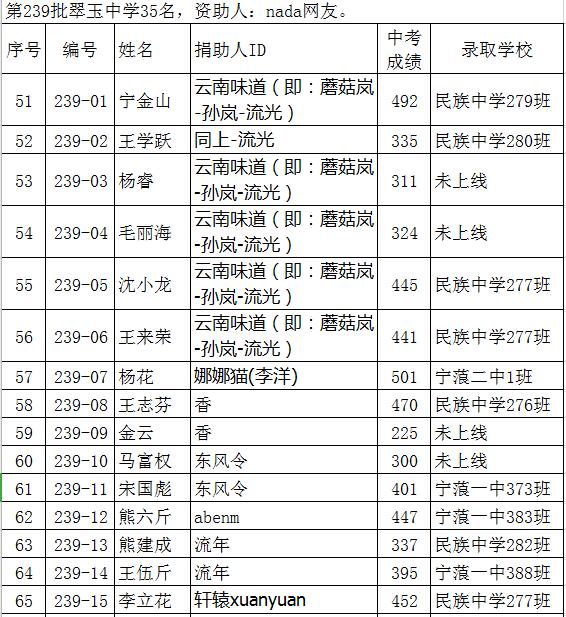 第239批翠玉中学35名，资助人：nada网友。

| 序号 | 编号 | 姓名 | 捐助人ID | 中考成绩 | 录取学校 |
|---|---|---|---|---|---|
| 51 | 239-01 | 宁金山 | 云南味道（即：蘑菇岚-孙岚-流光） | 492 | 民族中学279班 |
| 52 | 239-02 | 王学跃 | 同上-流光 | 335 | 民族中学280班 |
| 53 | 239-03 | 杨睿 | 云南味道（即：蘑菇岚-孙岚-流光） | 311 | 未上线 |
| 54 | 239-04 | 毛丽海 | 云南味道（即：蘑菇岚-孙岚-流光） | 324 | 未上线 |
| 55 | 239-05 | 沈小龙 | 云南味道（即：蘑菇岚-孙岚-流光） | 445 | 民族中学277班 |
| 56 | 239-06 | 王来荣 | 云南味道（即：蘑菇岚-孙岚-流光） | 441 | 民族中学277班 |
| 57 | 239-07 | 杨花 | 娜娜猫(李洋) | 501 | 宁蒗二中1班 |
| 58 | 239-08 | 王志芬 | 香 | 470 | 民族中学276班 |
| 59 | 239-09 | 金云 | 香 | 225 | 未上线 |
| 60 | 239-10 | 马富权 | 东风令 | 300 | 未上线 |
| 61 | 239-11 | 宋国彪 | 东风令 | 401 | 宁蒗一中373班 |
| 62 | 239-12 | 熊六斤 | abenm | 447 | 宁蒗一中383班 |
| 63 | 239-13 | 熊建成 | 流年 | 337 | 民族中学282班 |
| 64 | 239-14 | 王伍斤 | 流年 | 395 | 宁蒗一中388班 |
| 65 | 239-15 | 李立花 | 轩辕xuanyuan | 452 | 民族中学277班 |